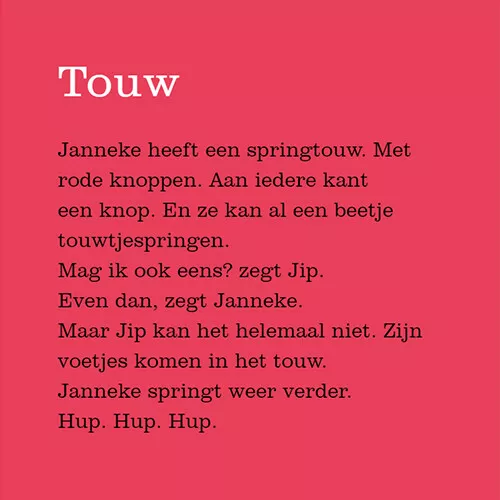 Touw

Janneke heeft een springtouw. Met rode knoppen. Aan iedere kant een knop. En ze kan al een beetje touwtjespringen.
Mag ik ook eens? zegt Jip.
Even dan, zegt Janneke.
Maar Jip kan het helemaal niet. Zijn voetjes komen in het touw.
Janneke springt weer verder.
Hup. Hup. Hup.